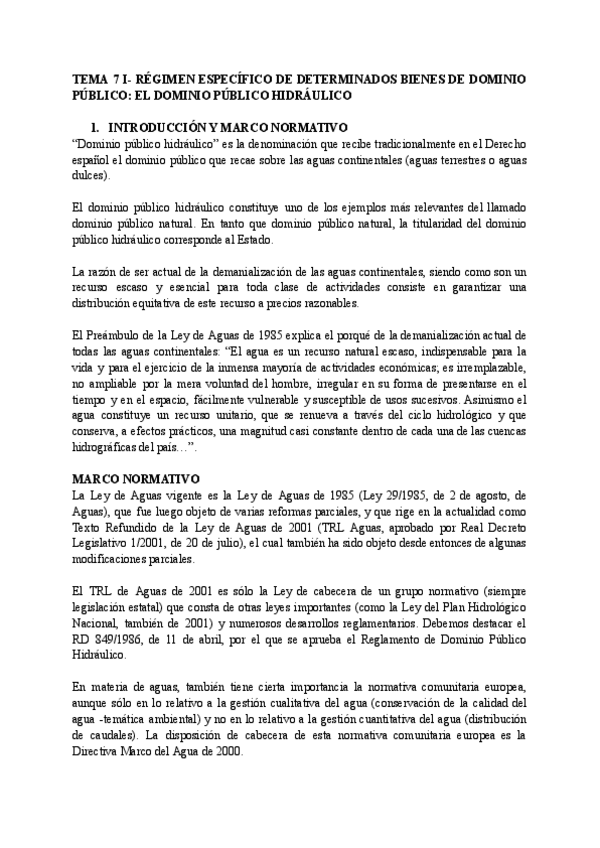 TEMA 7 I- RÉGIMEN ESPECÍFICO DE DETERMINADOS BIENES DE DOMINIO PÚBLICO: EL DOMINIO PÚBLICO HIDRÁULICO

1. INTRODUCCIÓN Y MARCO NORMATIVO

"Dominio público hidráulico" es la denominación que recibe tradicionalmente en el Derecho español el dominio público que recae sobre las aguas continentales (aguas terrestres o aguas dulces).

El dominio público hidráulico constituye uno de los ejemplos más relevantes del llamado dominio público natural. En tanto que dominio público natural, la titularidad del dominio público hidráulico corresponde al Estado.

La razón de ser actual de la demanialización de las aguas continentales, siendo como son un recurso escaso y esencial para toda clase de actividades consiste en garantizar una distribución equitativa de este recurso a precios razonables.

El Preámbulo de la Ley de Aguas de 1985 explica el porqué de la demanialización actual de todas las aguas continentales: "El agua es un recurso natural escaso, indispensable para la vida y para el ejercicio de la inmensa mayoría de actividades económicas; es irremplazable, no ampliable por la mera voluntad del hombre, irregular en su forma de presentarse en el tiempo y en el espacio, fácilmente vulnerable y susceptible de usos sucesivos. Asimismo el agua constituye un recurso unitario, que se renueva a través del ciclo hidrológico y que conserva, a efectos prácticos, una magnitud casi constante dentro de cada una de las cuencas hidrográficas del país…".

MARCO NORMATIVO

La Ley de Aguas vigente es la Ley de Aguas de 1985 (Ley 29/1985, de 2 de agosto, de Aguas), que fue luego objeto de varias reformas parciales, y que rige en la actualidad como Texto Refundido de la Ley de Aguas de 2001 (TRL Aguas, aprobado por Real Decreto Legislativo 1/2001, de 20 de julio), el cual también ha sido objeto desde entonces de algunas modificaciones parciales.

El TRL de Aguas de 2001 es sólo la Ley de cabecera de un grupo normativo (siempre legislación estatal) que consta de otras leyes importantes (como la Ley del Plan Hidrológico Nacional, también de 2001) y numerosos desarrollos reglamentarios. Debemos destacar el RD 849/1986, de 11 de abril, por el que se aprueba el Reglamento de Dominio Público Hidráulico.

En materia de aguas, también tiene cierta importancia la normativa comunitaria europea, aunque sólo en lo relativo a la gestión cualitativa del agua (conservación de la calidad del agua -temática ambiental) y no en lo relativo a la gestión cuantitativa del agua (distribución de caudales). La disposición de cabecera de esta normativa comunitaria europea es la Directiva Marco del Agua de 2000.